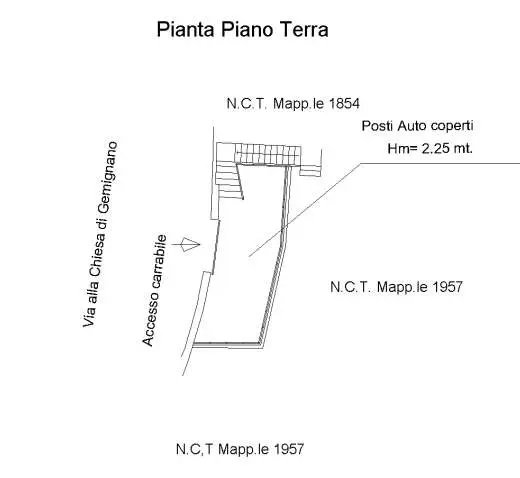 Pianta Piano Terra

N.C.T. Mapp.le 1854

Posti Auto coperti
Hm= 2.25 mt.

Via alla Chiesa di Gemignano

Accesso carrabile

N.C.T. Mapp.le 1957

N.C,T Mapp.le 1957